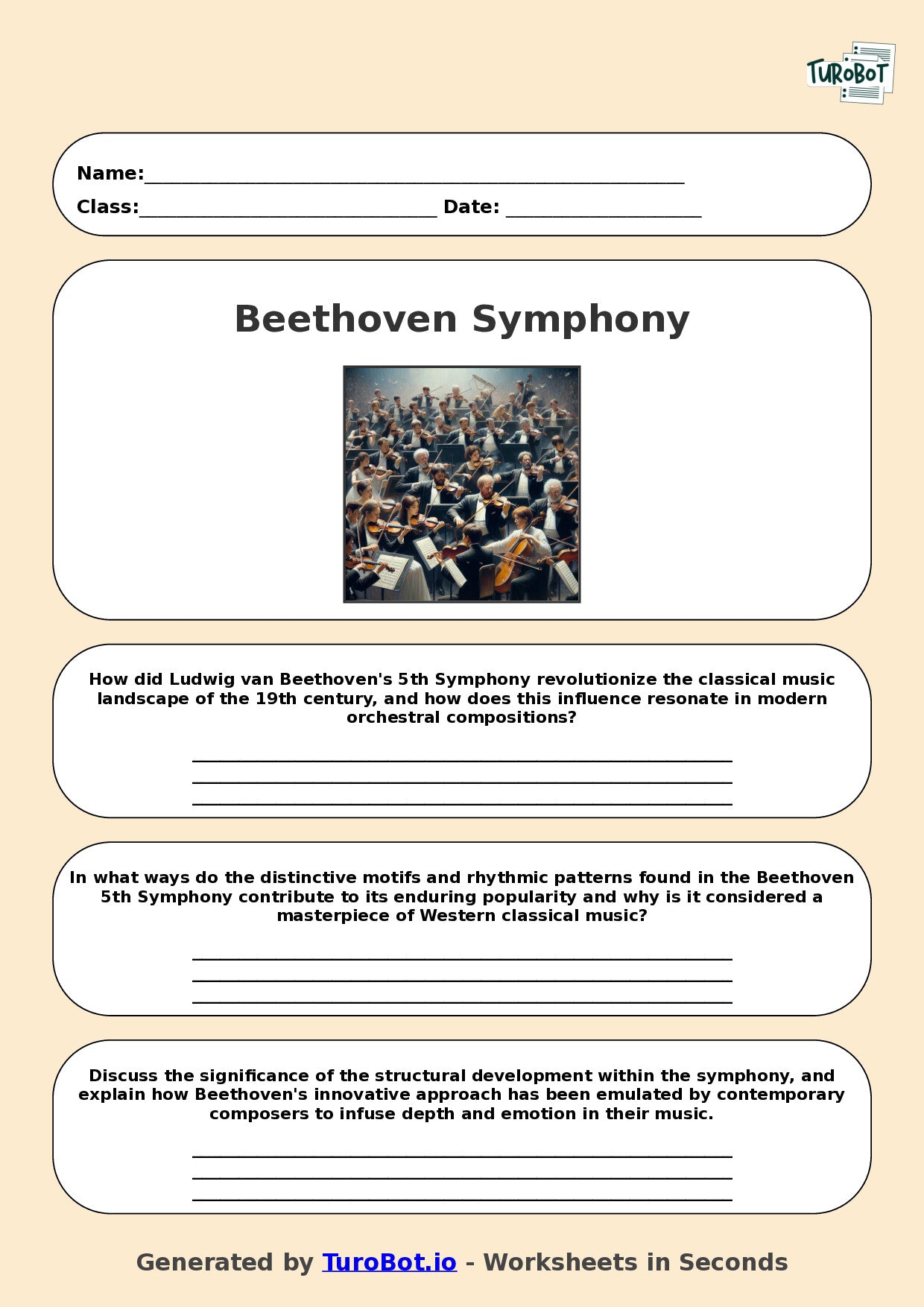 TUROBOT

Name:____

Class:____ Date: ____

Beethoven Symphony

How did Ludwig van Beethoven's 5th Symphony revolutionize the classical music landscape of the 19th century, and how does this influence resonate in modern orchestral compositions?

____
____
____

In what ways do the distinctive motifs and rhythmic patterns found in the Beethoven 5th Symphony contribute to its enduring popularity and why is it considered a masterpiece of Western classical music?

____
____
____

Discuss the significance of the structural development within the symphony, and explain how Beethoven's innovative approach has been emulated by contemporary composers to infuse depth and emotion in their music.

____
____
____

Generated by TuroBot.io - Worksheets in Seconds